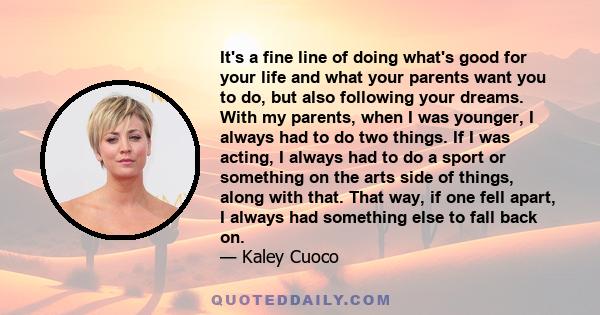 It's a fine line of doing what's good for your life and what your parents want you to do, but also following your dreams. With my parents, when I was younger, I always had to do two things. If I was acting, I always had to do a sport or something on the arts side of things, along with that. That way, if one fell apart, I always had something else to fall back on.
— Kaley Cuoco

QUOTEDDAILY.COM